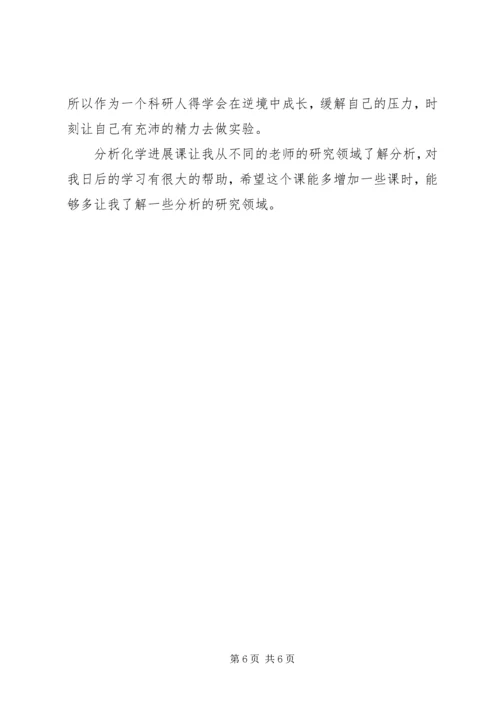 所以作为一个科研人得学会在逆境中成长，缓解自己的压力，时刻让自己有充沛的精力去做实验。

分析化学进展课让我从不同的老师的研究领域了解分析，对我日后的学习有很大的帮助，希望这个课能多增加一些课时，能够多让我了解一些分析的研究领域。

第6页 共6页